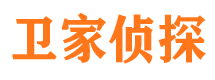 卫家侦探